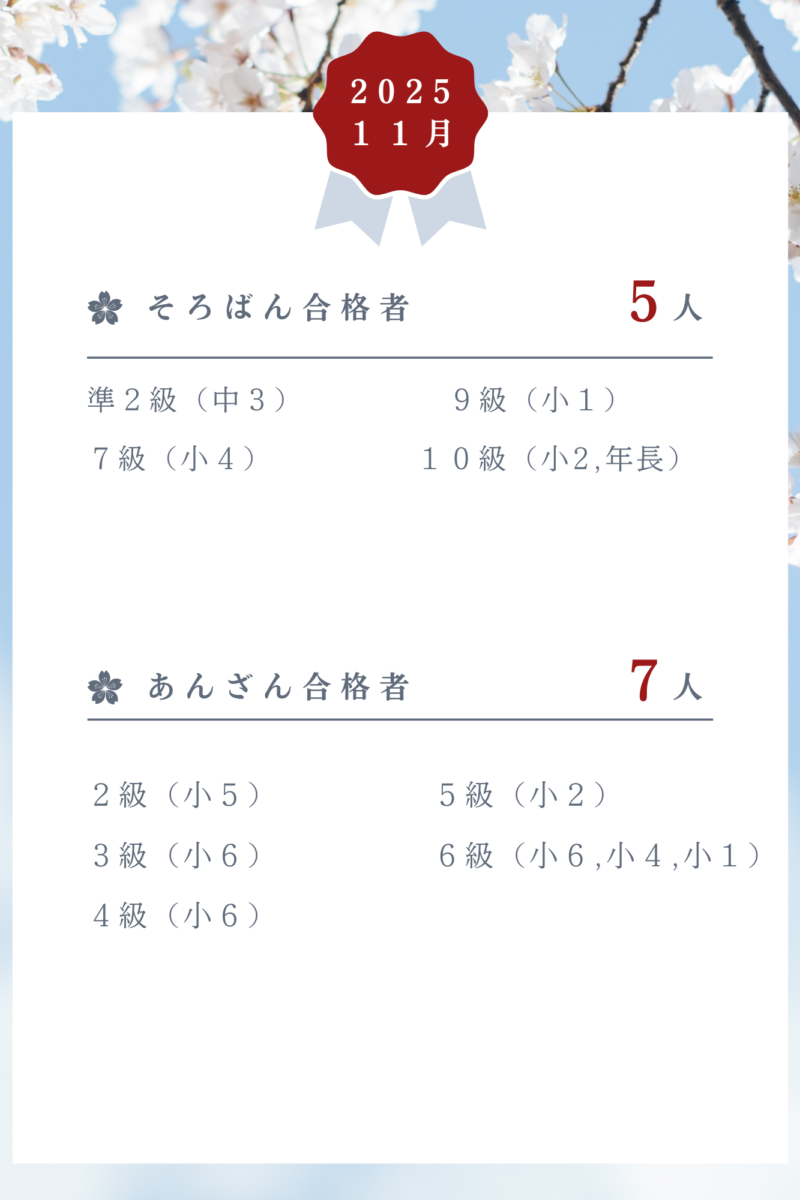 2025
11月

そろばん合格者 5人

準2級（中3）
7級（小4）

9級（小1）
10級（小2,年長）

あんざん合格者 7人

2級（小5）
3級（小6）
4級（小6）

5級（小2）
6級（小6,小4,小1）